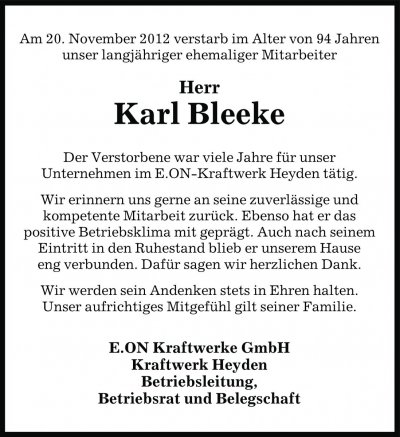 Am 20. November 2012 verstarb im Alter von 94 Jahren unser langjähriger ehemaliger Mitarbeiter

Herr
Karl Bleeke

Der Verstorbene war viele Jahre für unser Unternehmen im E.ON-Kraftwerk Heyden tätig.

Wir erinnern uns gerne an seine zuverlässige und kompetente Mitarbeit zurück. Ebenso hat er das positive Betriebsklima mit geprägt. Auch nach seinem Eintritt in den Ruhestand blieb er unserem Hause eng verbunden. Dafür sagen wir herzlichen Dank.

Wir werden sein Andenken stets in Ehren halten. Unser aufrichtiges Mitgefühl gilt seiner Familie.

E.ON Kraftwerke GmbH
Kraftwerk Heyden
Betriebsleitung,
Betriebsrat und Belegschaft